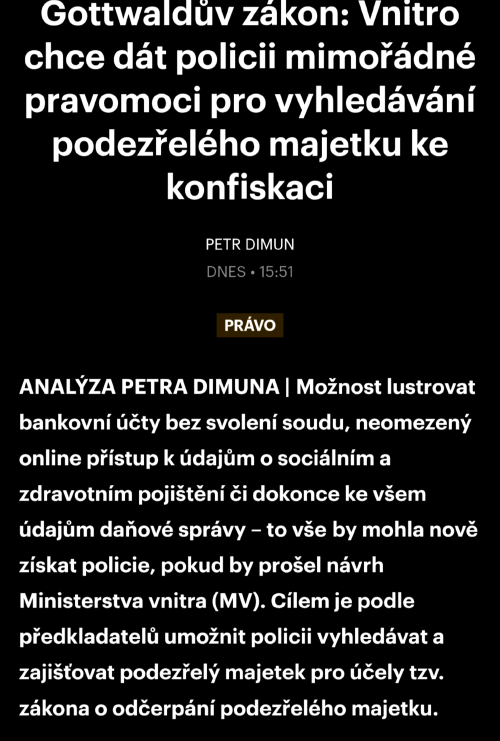 Gottwaldův zákon: Vnitro chce dát policii mimořádné pravomoci pro vyhledávání podezřelého majetku ke konfiskaci

PETR DIMUN

DNES • 15:51

PRÁVO

ANALÝZA PETRA DIMUNA | Možnost lustrovat bankovní účty bez svolení soudu, neomezený online přístup k údajům o sociálním a zdravotním pojištění či dokonce ke všem údajům daňové správy – to vše by mohla nově získat policie, pokud by prošel návrh Ministerstva vnitra (MV). Cílem je podle předkladatelů umožnit policii vyhledávat a zajišťovat podezřelý majetek pro účely tzv. zákona o odčerpání podezřelého majetku.